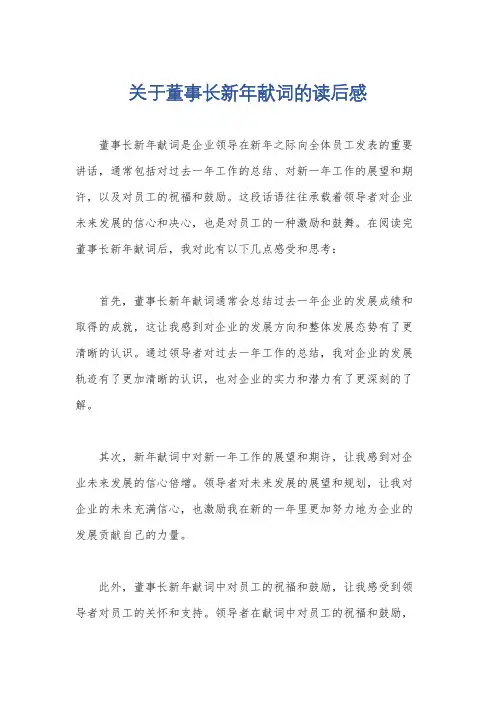 关于董事长新年献词的读后感

董事长新年献词是企业领导在新年之际向全体员工发表的重要讲话，通常包括对过去一年工作的总结、对新一年工作的展望和期许，以及对员工的祝福和鼓励。这段话语往往承载着领导者对企业未来发展的信心和决心，也是对员工的一种激励和鼓舞。在阅读完董事长新年献词后，我对此有以下几点感受和思考：

首先，董事长新年献词通常会总结过去一年企业的发展成绩和取得的成就，这让我感到对企业的发展方向和整体发展态势有了更清晰的认识。通过领导者对过去一年工作的总结，我对企业的发展轨迹有了更加清晰的认识，也对企业的实力和潜力有了更深刻的了解。

其次，新年献词中对新一年工作的展望和期许，让我感到对企业未来发展的信心倍增。领导者对未来发展的展望和规划，让我对企业的未来充满信心，也激励我在新的一年里更加努力地为企业的发展贡献自己的力量。

此外，董事长新年献词中对员工的祝福和鼓励，让我感受到领导者对员工的关怀和支持。领导者在献词中对员工的祝福和鼓励，